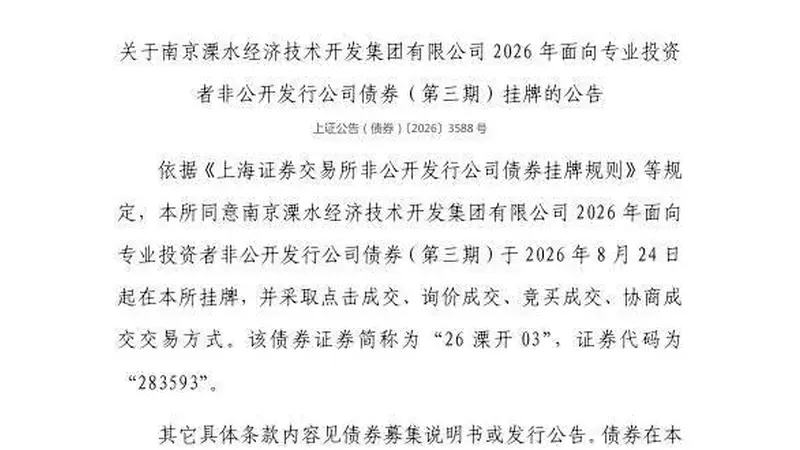 关于南京溧水经济技术开发集团有限公司 2026 年面向专业投资者非公开发行公司债券（第三期）挂牌的公告

上证公告（债券）〔2026〕3588 号

依据《上海证券交易所非公开发行公司债券挂牌规则》等规定，本所同意南京溧水经济技术开发集团有限公司 2026 年面向专业投资者非公开发行公司债券（第三期）于 2026 年 8 月 24 日起在本所挂牌，并采取点击成交、询价成交、竞买成交、协商成交交易方式。该债券证券简称为 “26 溧开 03”，证券代码为 “283593”。

其它具体条款内容见债券募集说明书或发行公告。债券在本